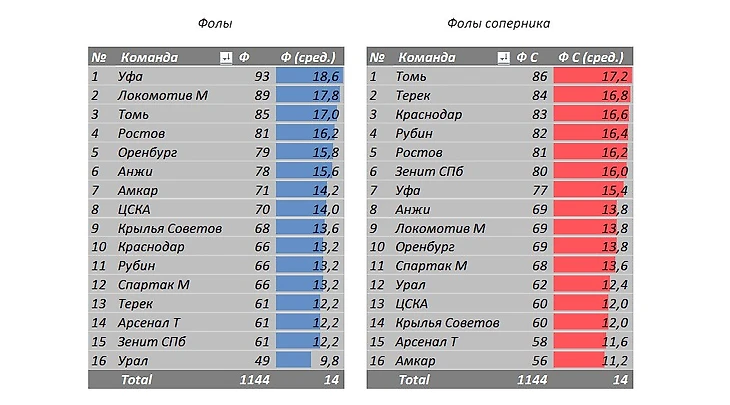 Фолы

| № | Команда | Ф | Ф (сред.) |
|---|---|---|---|
| 1 | Уфа | 93 | 18,6 |
| 2 | Локомотив М | 89 | 17,8 |
| 3 | Томь | 85 | 17,0 |
| 4 | Ростов | 81 | 16,2 |
| 5 | Оренбург | 79 | 15,8 |
| 6 | Анжи | 78 | 15,6 |
| 7 | Амкар | 71 | 14,2 |
| 8 | ЦСКА | 70 | 14,0 |
| 9 | Крылья Советов | 68 | 13,6 |
| 10 | Краснодар | 66 | 13,2 |
| 11 | Рубин | 66 | 13,2 |
| 12 | Спартак М | 66 | 13,2 |
| 13 | Терек | 61 | 12,2 |
| 14 | Арсенал Т | 61 | 12,2 |
| 15 | Зенит СПб | 61 | 12,2 |
| 16 | Урал | 49 | 9,8 |
| | Total | 1144 | 14 |

Фолы соперника

| № | Команда | Ф С | Ф С (сред.) |
|---|---|---|---|
| 1 | Томь | 86 | 17,2 |
| 2 | Терек | 84 | 16,8 |
| 3 | Краснодар | 83 | 16,6 |
| 4 | Рубин | 82 | 16,4 |
| 5 | Ростов | 81 | 16,2 |
| 6 | Зенит СПб | 80 | 16,0 |
| 7 | Уфа | 77 | 15,4 |
| 8 | Анжи | 69 | 13,8 |
| 9 | Локомотив М | 69 | 13,8 |
| 10 | Оренбург | 69 | 13,8 |
| 11 | Спартак М | 68 | 13,6 |
| 12 | Урал | 62 | 12,4 |
| 13 | ЦСКА | 60 | 12,0 |
| 14 | Крылья Советов | 60 | 12,0 |
| 15 | Арсенал Т | 58 | 11,6 |
| 16 | Амкар | 56 | 11,2 |
| | Total | 1144 | 14 |